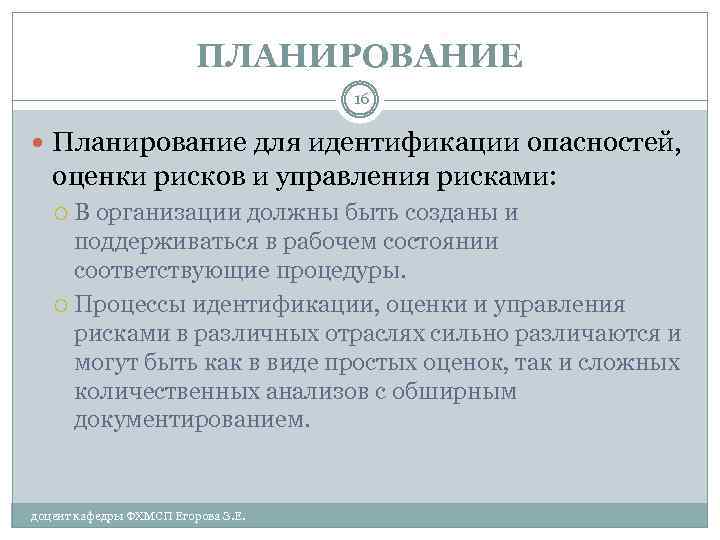 ПЛАНИРОВАНИЕ

16

Планирование для идентификации опасностей, оценки рисков и управления рисками:

В организации должны быть созданы и поддерживаться в рабочем состоянии соответствующие процедуры.

Процессы идентификации, оценки и управления рисками в различных отраслях сильно различаются и могут быть как в виде простых оценок, так и сложных количественных анализов с обширным документированием.

доцент кафедры ФХМСП Егорова З.Е.